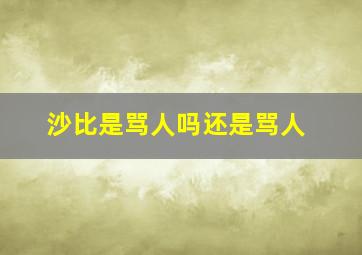 沙比是骂人吗还是骂人